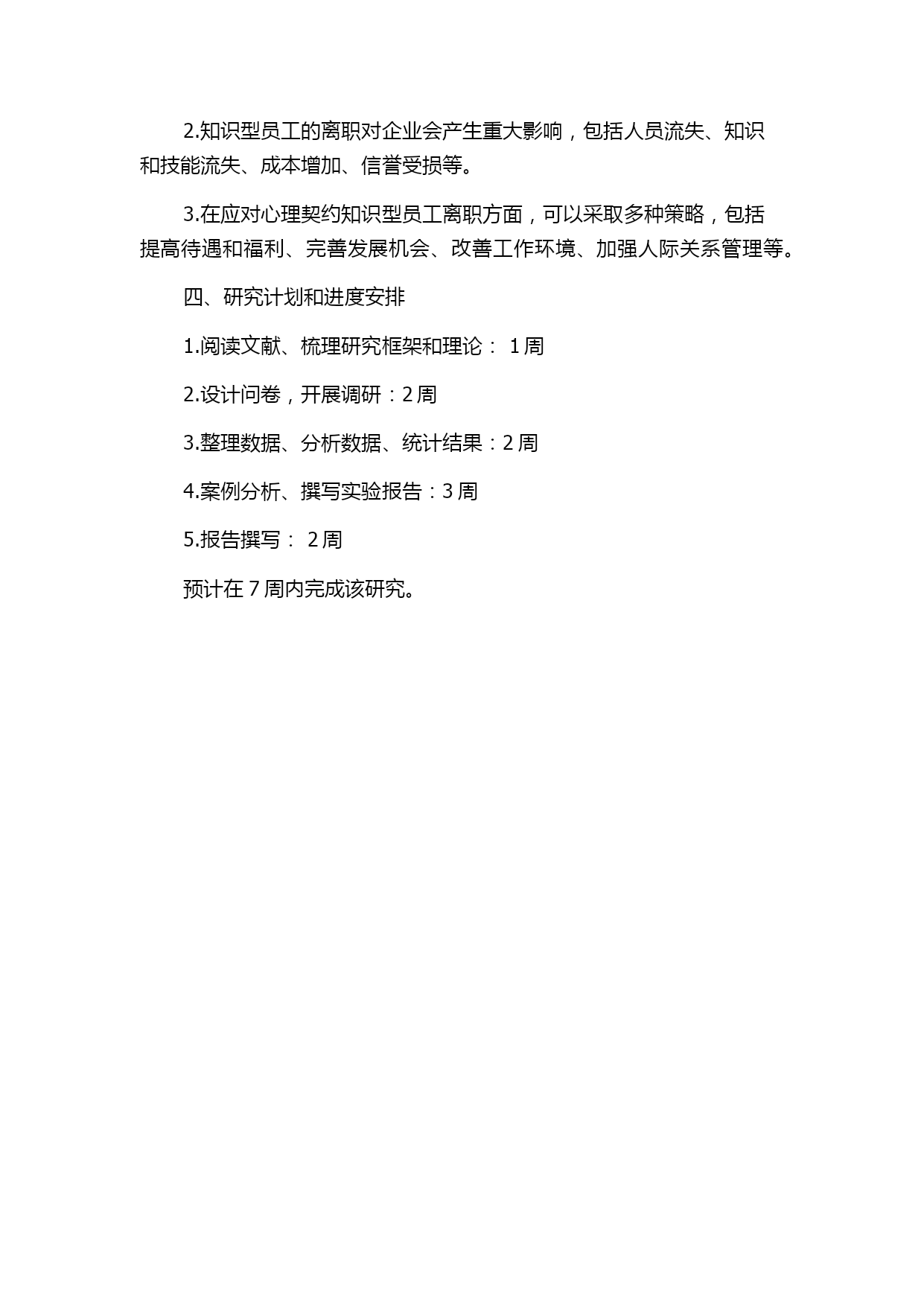 2.知识型员工的离职对企业会产生重大影响，包括人员流失、知识和技能流失、成本增加、信誉受损等。

3.在应对心理契约知识型员工离职方面，可以采取多种策略，包括提高待遇和福利、完善发展机会、改善工作环境、加强人际关系管理等。

四、研究计划和进度安排

1.阅读文献、梳理研究框架和理论： 1 周

2.设计问卷，开展调研：2 周

3.整理数据、分析数据、统计结果：2 周

4.案例分析、撰写实验报告：3 周

5.报告撰写： 2 周

预计在 7 周内完成该研究。